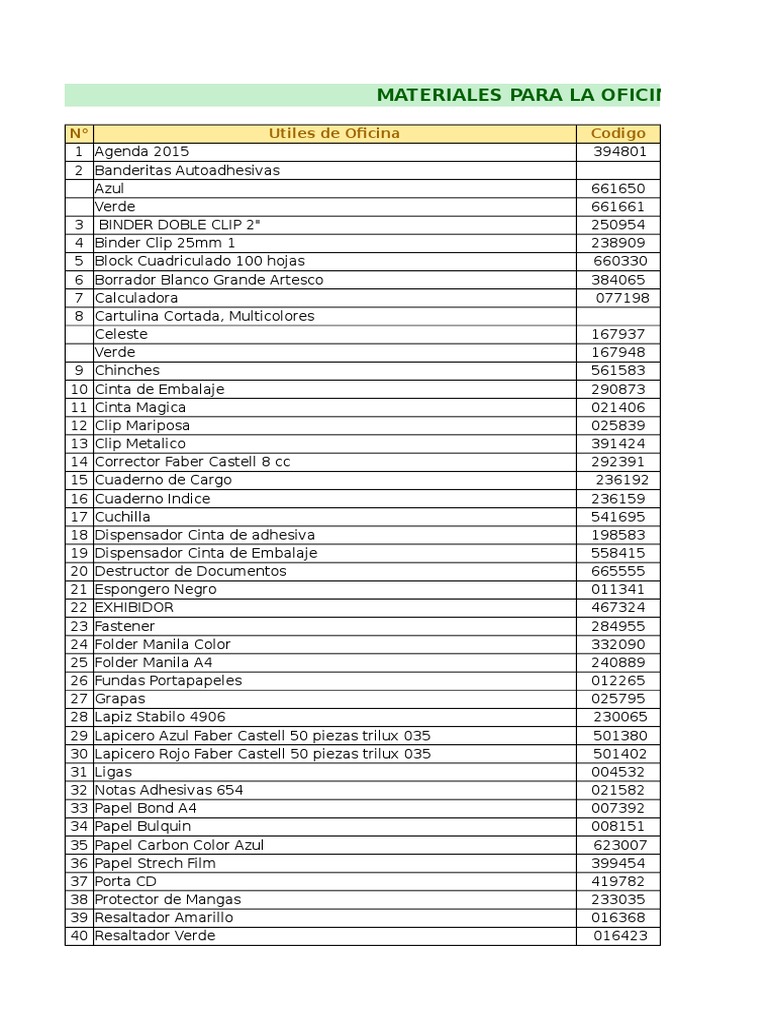 MATERIALES PARA LA OFICIN

| N° | Utiles de Oficina | Codigo |
|---|---|---|
| 1 | Agenda 2015 | 394801 |
| 2 | Banderitas Autoadhesivas | |
| | Azul | 661650 |
| | Verde | 661661 |
| 3 | BINDER DOBLE CLIP 2" | 250954 |
| 4 | Binder Clip 25mm 1 | 238909 |
| 5 | Block Cuadriculado 100 hojas | 660330 |
| 6 | Borrador Blanco Grande Artesco | 384065 |
| 7 | Calculadora | 077198 |
| 8 | Cartulina Cortada, Multicolores | |
| | Celeste | 167937 |
| | Verde | 167948 |
| 9 | Chinches | 561583 |
| 10 | Cinta de Embalaje | 290873 |
| 11 | Cinta Magica | 021406 |
| 12 | Clip Mariposa | 025839 |
| 13 | Clip Metalico | 391424 |
| 14 | Corrector Faber Castell 8 cc | 292391 |
| 15 | Cuaderno de Cargo | 236192 |
| 16 | Cuaderno Indice | 236159 |
| 17 | Cuchilla | 541695 |
| 18 | Dispensador Cinta de adhesiva | 198583 |
| 19 | Dispensador Cinta de Embalaje | 558415 |
| 20 | Destructor de Documentos | 665555 |
| 21 | Espongero Negro | 011341 |
| 22 | EXHIBIDOR | 467324 |
| 23 | Fastener | 284955 |
| 24 | Folder Manila Color | 332090 |
| 25 | Folder Manila A4 | 240889 |
| 26 | Fundas Portapapeles | 012265 |
| 27 | Grapas | 025795 |
| 28 | Lapiz Stabilo 4906 | 230065 |
| 29 | Lapicero Azul Faber Castell 50 piezas trilux 035 | 501380 |
| 30 | Lapicero Rojo Faber Castell 50 piezas trilux 035 | 501402 |
| 31 | Ligas | 004532 |
| 32 | Notas Adhesivas 654 | 021582 |
| 33 | Papel Bond A4 | 007392 |
| 34 | Papel Bulquin | 008151 |
| 35 | Papel Carbon Color Azul | 623007 |
| 36 | Papel Strech Film | 399454 |
| 37 | Porta CD | 419782 |
| 38 | Protector de Mangas | 233035 |
| 39 | Resaltador Amarillo | 016368 |
| 40 | Resaltador Verde | 016423 |